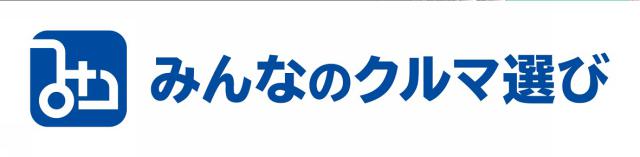 みんなのクルマ選び